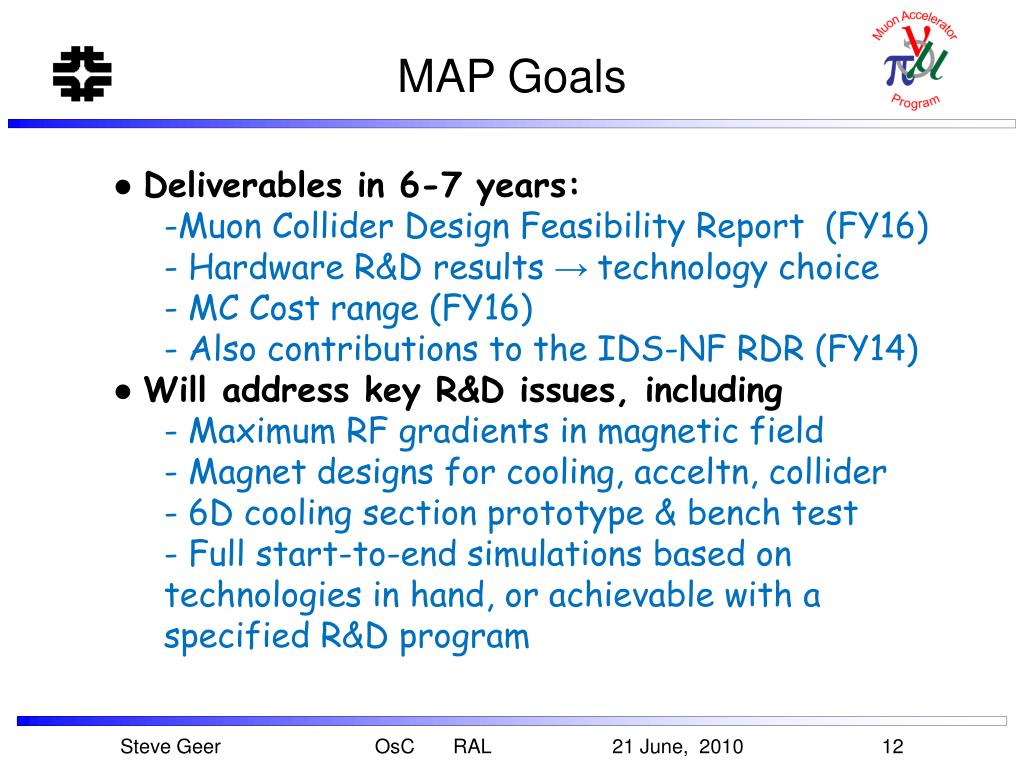 MAP Goals

Muon Accelerator Program

● Deliverables in 6-7 years:
-Muon Collider Design Feasibility Report (FY16)
- Hardware R&D results → technology choice
- MC Cost range (FY16)
- Also contributions to the IDS-NF RDR (FY14)

● Will address key R&D issues, including
- Maximum RF gradients in magnetic field
- Magnet designs for cooling, acceltn, collider
- 6D cooling section prototype & bench test
- Full start-to-end simulations based on technologies in hand, or achievable with a specified R&D program

Steve Geer OsC RAL 21 June, 2010 12